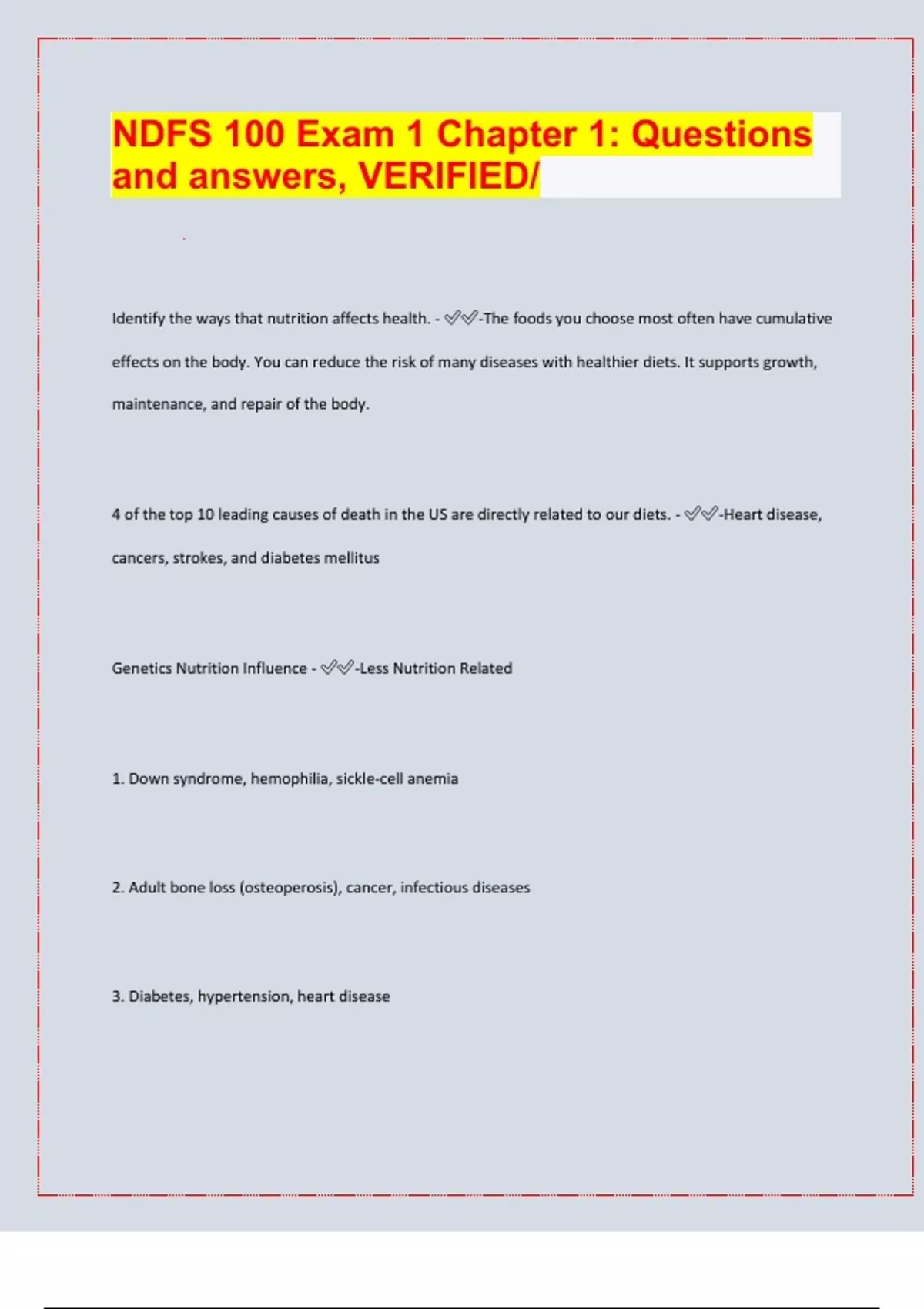 NDFS 100 Exam 1 Chapter 1: Questions and answers, VERIFIED/

Identify the ways that nutrition affects health. - ✓✓-The foods you choose most often have cumulative effects on the body. You can reduce the risk of many diseases with healthier diets. It supports growth, maintenance, and repair of the body.

4 of the top 10 leading causes of death in the US are directly related to our diets. - ✓✓-Heart disease, cancers, strokes, and diabetes mellitus

Genetics Nutrition Influence - ✓✓-Less Nutrition Related

1. Down syndrome, hemophilia, sickle-cell anemia

2. Adult bone loss (osteoperosis), cancer, infectious diseases

3. Diabetes, hypertension, heart disease